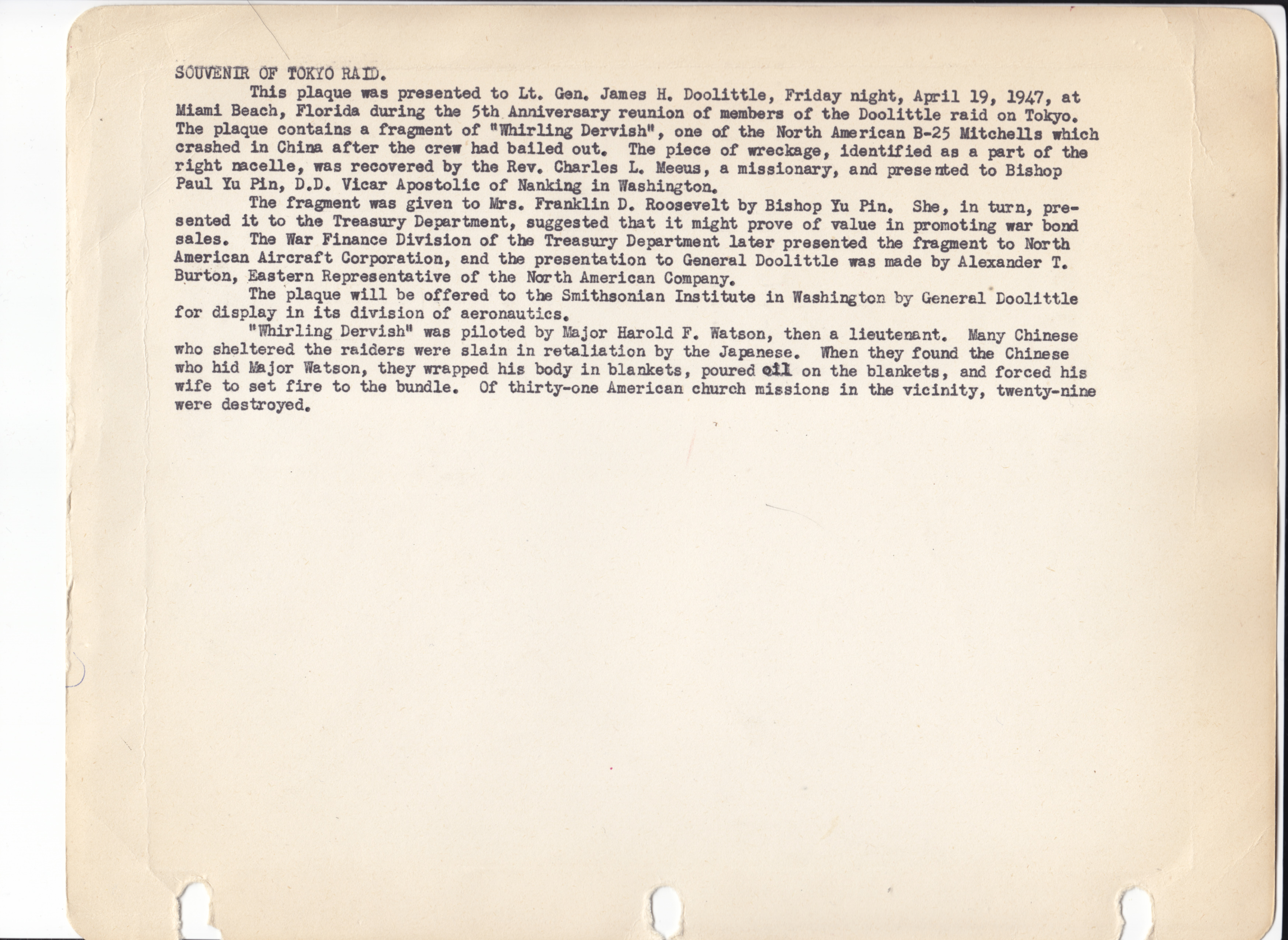 SOUVENIR OF TOKYO RAID.

This plaque was presented to Lt. Gen. James H. Doolittle, Friday night, April 19, 1947, at Miami Beach, Florida during the 5th Anniversary reunion of members of the Doolittle raid on Tokyo. The plaque contains a fragment of "Whirling Dervish", one of the North American B-25 Mitchells which crashed in China after the crew had bailed out. The piece of wreckage, identified as a part of the right nacelle, was recovered by the Rev. Charles L. Meeus, a missionary, and presented to Bishop Paul Yu Pin, D.D. Vicar Apostolic of Nanking in Washington.

The fragment was given to Mrs. Franklin D. Roosevelt by Bishop Yu Pin. She, in turn, presented it to the Treasury Department, suggested that it might prove of value in promoting war bond sales. The War Finance Division of the Treasury Department later presented the fragment to North American Aircraft Corporation, and the presentation to General Doolittle was made by Alexander T. Burton, Eastern Representative of the North American Company.

The plaque will be offered to the Smithsonian Institute in Washington by General Doolittle for display in its division of aeronautics.

"Whirling Dervish" was piloted by Major Harold F. Watson, then a lieutenant. Many Chinese who sheltered the raiders were slain in retaliation by the Japanese. When they found the Chinese who hid Major Watson, they wrapped his body in blankets, poured oil on the blankets, and forced his wife to set fire to the bundle. Of thirty-one American church missions in the vicinity, twenty-nine were destroyed.